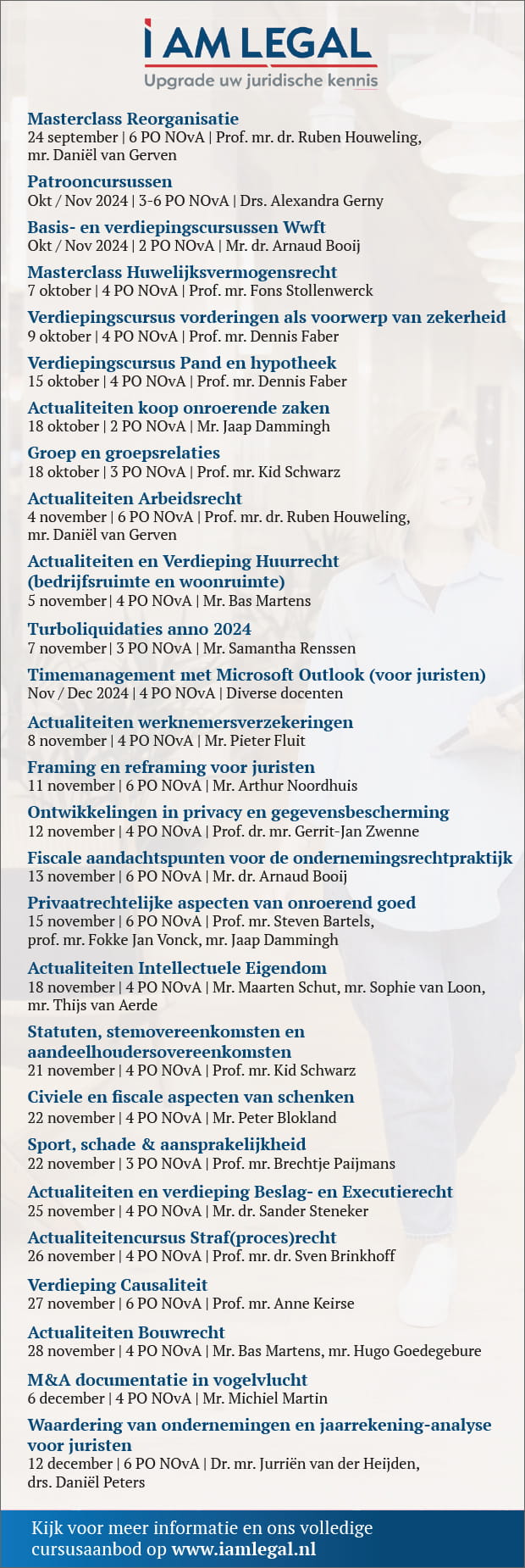 I AM LEGAL
Upgrade uw juridische kennis

Masterclass Reorganisatie
24 september | 6 PO NOvA | Prof. mr. dr. Ruben Houweling, mr. Daniël van Gerven

Patrooncursussen
Okt / Nov 2024 | 3-6 PO NOvA | Drs. Alexandra Gerny

Basis- en verdiepingscursussen Wwft
Okt / Nov 2024 | 2 PO NOvA | Mr. dr. Arnaud Booij

Masterclass Huwelijksvermogensrecht
7 oktober | 4 PO NOvA | Prof. mr. Fons Stollenwerck

Verdiepingscursus vorderingen als voorwerp van zekerheid
9 oktober | 4 PO NOvA | Prof. mr. Dennis Faber

Verdiepingscursus Pand en hypotheek
15 oktober | 4 PO NOvA | Prof. mr. Dennis Faber

Actualiteiten koop onroerende zaken
18 oktober | 2 PO NOvA | Mr. Jaap Dammingh

Groep en groepsrelaties
18 oktober | 3 PO NOvA | Prof. mr. Kid Schwarz

Actualiteiten Arbeidsrecht
4 november | 6 PO NOvA | Prof. mr. dr. Ruben Houweling, mr. Daniël van Gerven

Actualiteiten en Verdieping Huurrecht (bedrijfsruimte en woonruimte)
5 november | 4 PO NOvA | Mr. Bas Martens

Turboliquidaties anno 2024
7 november | 3 PO NOvA | Mr. Samantha Renssen

Timemanagement met Microsoft Outlook (voor juristen)
Nov / Dec 2024 | 4 PO NOvA | Diverse docenten

Actualiteiten werknemersverzekeringen
8 november | 4 PO NOvA | Mr. Pieter Fluit

Framing en reframing voor juristen
11 november | 6 PO NOvA | Mr. Arthur Noordhuis

Ontwikkelingen in privacy en gegevensbescherming
12 november | 4 PO NOvA | Prof. dr. mr. Gerrit-Jan Zwenne

Fiscale aandachtspunten voor de ondernemingsrechtpraktijk
13 november | 6 PO NOvA | Mr. dr. Arnaud Booij

Privaatrechtelijke aspecten van onroerend goed
15 november | 6 PO NOvA | Prof. mr. Steven Bartels, prof. mr. Fokke Jan Vonck, mr. Jaap Dammingh

Actualiteiten Intellectuele Eigendom
18 november | 4 PO NOvA | Mr. Maarten Schut, mr. Sophie van Loon, mr. Thijs van Aerde

Statuten, stemovereenkomsten en aandeelhoudersovereenkomsten
21 november | 4 PO NOvA | Prof. mr. Kid Schwarz

Civiele en fiscale aspecten van schenken
22 november | 4 PO NOvA | Mr. Peter Blokland

Sport, schade & aansprakelijkheid
22 november | 3 PO NOvA | Prof. mr. Brechtje Paijmans

Actualiteiten en verdieping Beslag- en Executierecht
25 november | 4 PO NOvA | Mr. dr. Sander Steneker

Actualiteitencursus Straf(proces)recht
26 november | 4 PO NOvA | Prof. mr. dr. Sven Brinkhoff

Verdieping Causaliteit
27 november | 6 PO NOvA | Prof. mr. Anne Keirse

Actualiteiten Bouwrecht
28 november | 4 PO NOvA | Mr. Bas Martens, mr. Hugo Goedegebure

M&A documentatie in vogelvlucht
6 december | 4 PO NOvA | Mr. Michiel Martin

Waardering van ondernemingen en jaarrekening-analyse voor juristen
12 december | 6 PO NOvA | Dr. mr. Jurriën van der Heijden, drs. Daniël Peters

Kijk voor meer informatie en ons volledige cursusaanbod op www.iamlegal.nl